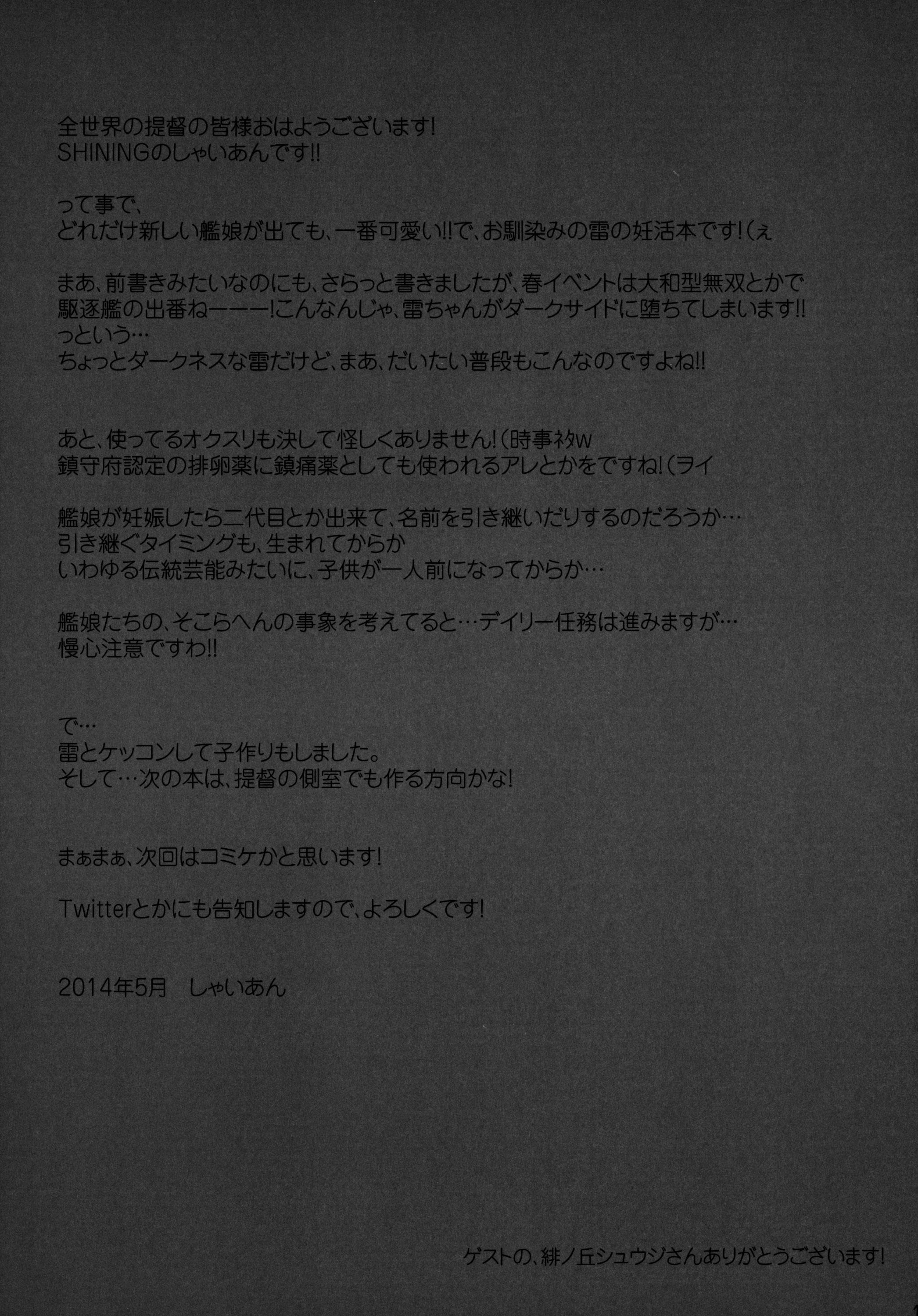 全世界の提督の皆様おはようございます!
SHININGのしゃいあんです!!

って事で、
どれだけ新しい艦娘が出ても、一番可愛い!!で、お馴染みの雷の妊活本です!(ぇ

まあ、前書きみたいなのにも、さらっと書きましたが、春イベントは大和型無双とかで
駆逐艦の出番ねーーー!こんなんじゃ、雷ちゃんがダークサイドに堕ちてしまいます!!
っという…
ちょっとダークネスな雷だけど、まあ、だいたい普段もこんなのですよね!!

あと、使ってるオクスリも決して怪しくありません!(時事ネタw
鎮守府認定の排卵薬に鎮痛薬としても使われるアレとかをですね!(ヲイ

艦娘が妊娠したら二代目とか出来て、名前を引き継いだりするのだろうか…
引き継ぐタイミングも、生まれてからか
いわゆる伝統芸能みたいに、子供が一人前になってからか…

艦娘たちの、そこらへんの事象を考えてると…デイリー任務は進みますが…
慢心注意ですわ!!

で…
雷とケッコンして子作りもしました。
そして…次の本は、提督の側室でも作る方向かな!

まぁまぁ、次回はコミケかと思います!

Twitterとかにも告知しますので、よろしくです!

2014年5月 しゃいあん

ゲストの、緋ノ丘シュウジさんありがとうございます!